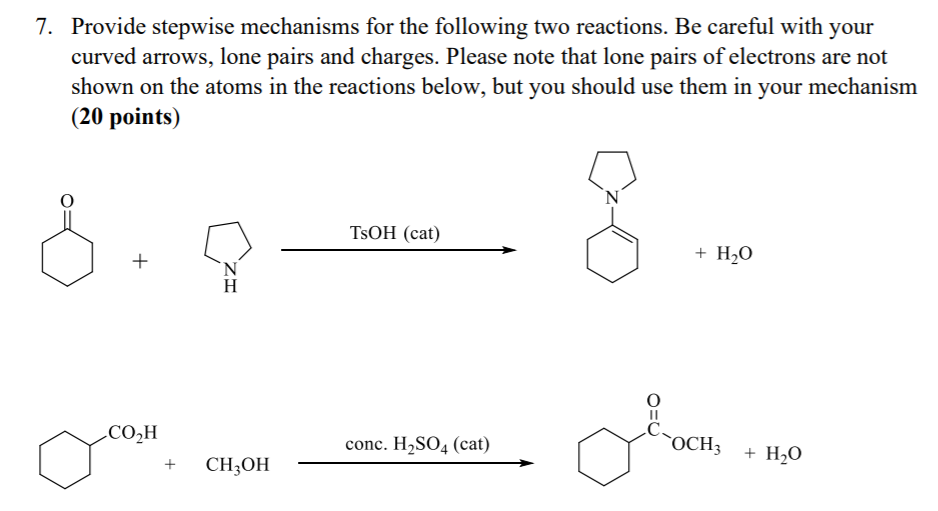 7. Provide stepwise mechanisms for the following two reactions. Be careful with your curved arrows, lone pairs and charges. Please note that lone pairs of electrons are not shown on the atoms in the reactions below, but you should use them in your mechanism **(20 points)**

O

+

N
H

TsOH (cat)

N

+ $H_2O$

$CO_2H$

+ $CH_3OH$

conc. $H_2SO_4$ (cat)

O
C
$OCH_3$

+ $H_2O$